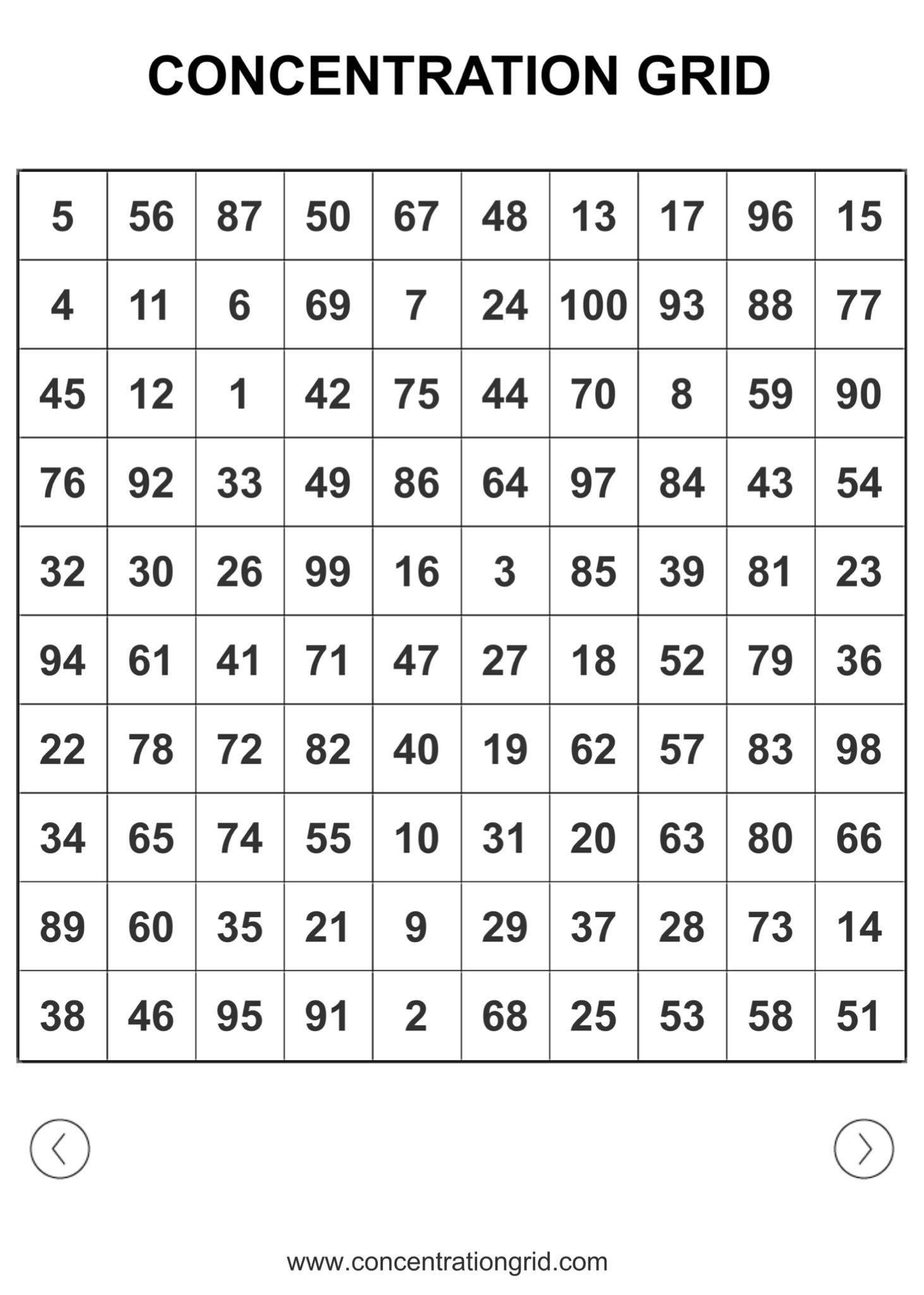 CONCENTRATION GRID

| 5 | 56 | 87 | 50 | 67 | 48 | 13 | 17 | 96 | 15 |
|---|---|---|---|---|---|---|---|---|---|
| 4 | 11 | 6 | 69 | 7 | 24 | 100 | 93 | 88 | 77 |
| 45 | 12 | 1 | 42 | 75 | 44 | 70 | 8 | 59 | 90 |
| 76 | 92 | 33 | 49 | 86 | 64 | 97 | 84 | 43 | 54 |
| 32 | 30 | 26 | 99 | 16 | 3 | 85 | 39 | 81 | 23 |
| 94 | 61 | 41 | 71 | 47 | 27 | 18 | 52 | 79 | 36 |
| 22 | 78 | 72 | 82 | 40 | 19 | 62 | 57 | 83 | 98 |
| 34 | 65 | 74 | 55 | 10 | 31 | 20 | 63 | 80 | 66 |
| 89 | 60 | 35 | 21 | 9 | 29 | 37 | 28 | 73 | 14 |
| 38 | 46 | 95 | 91 | 2 | 68 | 25 | 53 | 58 | 51 |

www.concentrationgrid.com